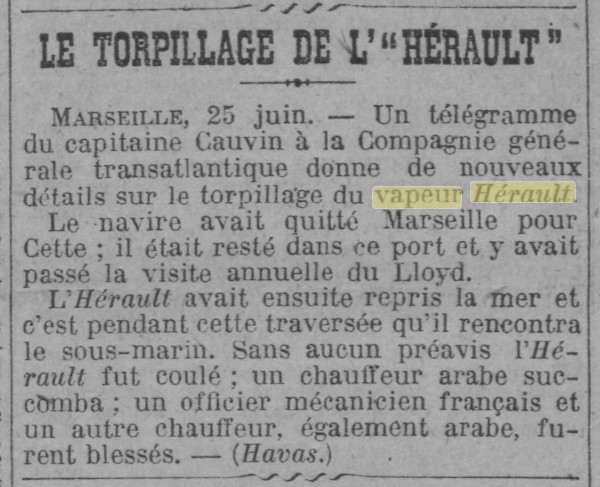 LE TORPILLAGE DE L'"HÉRAULT"

MARSEILLE, 25 juin. — Un télégramme du capitaine Cauvin à la Compagnie générale transatlantique donne de nouveaux détails sur le torpillage du vapeur Hérault.

Le navire avait quitté Marseille pour Cette ; il était resté dans ce port et y avait passé la visite annuelle du Lloyd.

L'Hérault avait ensuite repris la mer et c'est pendant cette traversée qu'il rencontra le sous-marin. Sans aucun préavis l'Hérault fut coulé ; un chauffeur arabe succomba ; un officier mécanicien français et un autre chauffeur, également arabe, furent blessés. — (Havas.)